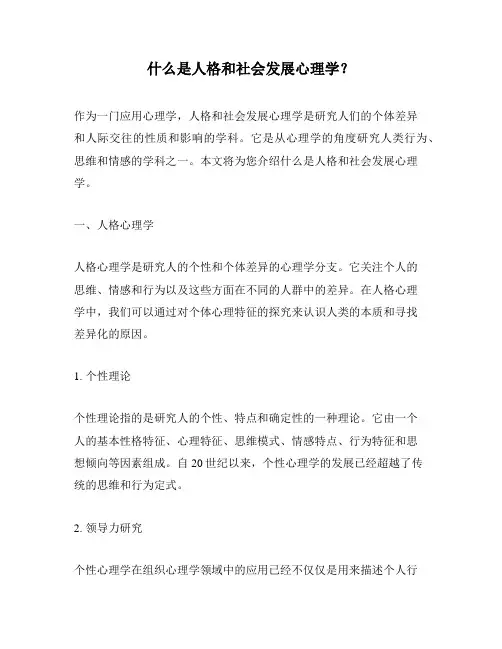 什么是人格和社会发展心理学？

作为一门应用心理学，人格和社会发展心理学是研究人们的个体差异和人际交往的性质和影响的学科。它是从心理学的角度研究人类行为、思维和情感的学科之一。本文将为您介绍什么是人格和社会发展心理学。

一、人格心理学

人格心理学是研究人的个性和个体差异的心理学分支。它关注个人的思维、情感和行为以及这些方面在不同的人群中的差异。在人格心理学中，我们可以通过对个体心理特征的探究来认识人类的本质和寻找差异化的原因。

1. 个性理论

个性理论指的是研究人的个性、特点和确定性的一种理论。它由一个人的基本性格特征、心理特征、思维模式、情感特点、行为特征和思想倾向等因素组成。自 20 世纪以来，个性心理学的发展已经超越了传统的思维和行为定式。

2. 领导力研究

个性心理学在组织心理学领域中的应用已经不仅仅是用来描述个人行